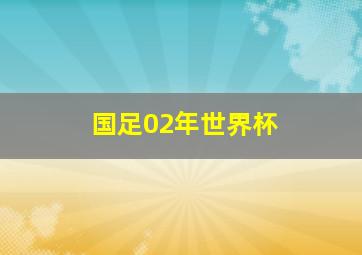 国足02年世界杯